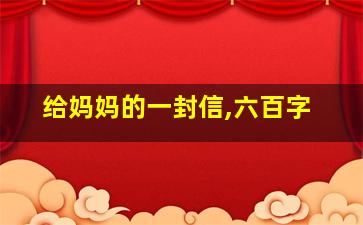 给妈妈的一封信,六百字